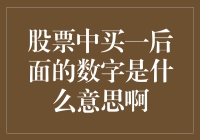 股票中买一后面的数字是什么意思啊